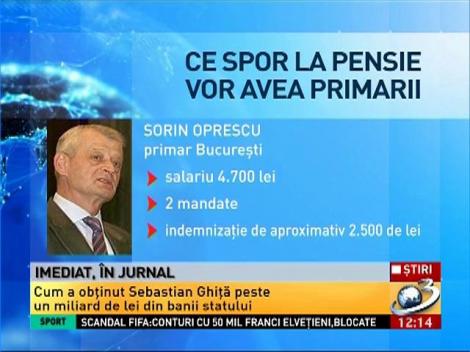 CE SPOR LA PENSIE VOR AVEA PRIMARII

SORIN OPRESCU
primar București

salariu 4.700 lei

2 mandate

indemnizație de aproximativ 2.500 de lei

IMEDIAT, ÎN JURNAL

Cum a obținut Sebastian Ghiță peste un miliard de lei din banii statului

ȘTIRI

3

SPORT

SCANDAL FIFA:CONTURI CU 50 MIL FRANCI ELVEȚIENI,BLOCATE

12:14